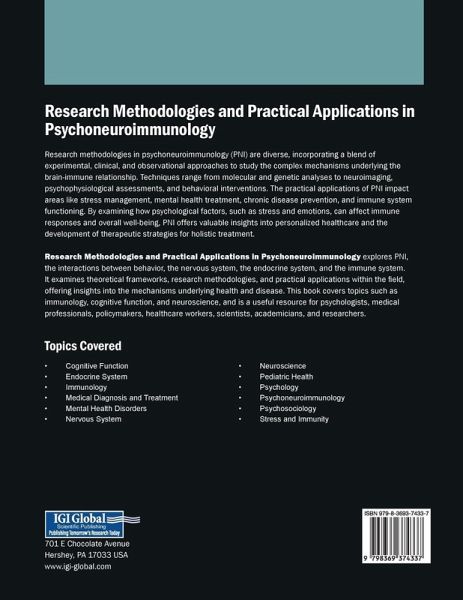 Research Methodologies and Practical Applications in Psychoneuroimmunology

Research methodologies in psychoneuroimmunology (PNI) are diverse, incorporating a blend of experimental, clinical, and observational approaches to study the complex mechanisms underlying the brain-immune relationship. Techniques range from molecular and genetic analyses to neuroimaging, psychophysiological assessments, and behavioral interventions. The practical applications of PNI impact areas like stress management, mental health treatment, chronic disease prevention, and immune system functioning. By examining how psychological factors, such as stress and emotions, can affect immune responses and overall well-being, PNI offers valuable insights into personalized healthcare and the development of therapeutic strategies for holistic treatment.

Research Methodologies and Practical Applications in Psychoneuroimmunology explores PNI, the interactions between behavior, the nervous system, the endocrine system, and the immune system. It examines theoretical frameworks, research methodologies, and practical applications within the field, offering insights into the mechanisms underlying health and disease. This book covers topics such as immunology, cognitive function, and neuroscience, and is a useful resource for psychologists, medical professionals, policymakers, healthcare workers, scientists, academicians, and researchers.

Topics Covered

• Cognitive Function
• Endocrine System
• Immunology
• Medical Diagnosis and Treatment
• Mental Health Disorders
• Nervous System

• Neuroscience
• Pediatric Health
• Psychology
• Psychoneuroimmunology
• Psychosociology
• Stress and Immunity

IGI Global
Scientific Publishing
Publishing Tomorrow's Research Today
701 E Chocolate Avenue
Hershey, PA 17033 USA
www.igi-global.com

ISBN 979-8-3693-7433-7
9 798369 374337